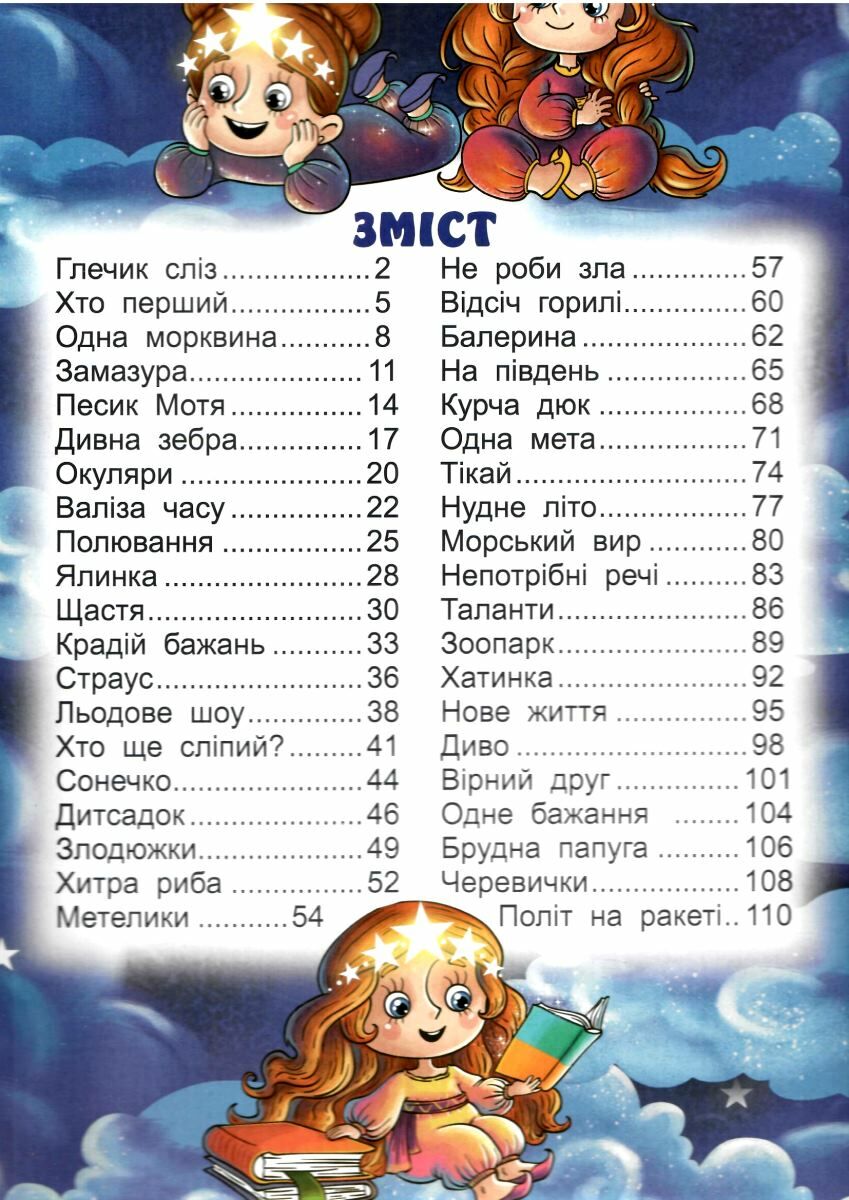 ЗМІСТ

Глечик сліз 2
Хто перший 5
Одна морквина 8
Замазура 11
Песик Мотя 14
Дивна зебра 17
Окуляри 20
Валіза часу 22
Полювання 25
Ялинка 28
Щастя 30
Крадій бажань 33
Страус 36
Льодове шоу 38
Хто ще сліпий? 41
Сонечко 44
Дитсадок 46
Злодюжки 49
Хитра риба 52
Метелики 54

Не роби зла 57
Відсіч горилі 60
Балерина 62
На південь 65
Курча дюк 68
Одна мета 71
Тікай 74
Нудне літо 77
Морський вир 80
Непотрібні речі 83
Таланти 86
Зоопарк 89
Хатинка 92
Нове життя 95
Диво 98
Вірний друг 101
Одне бажання 104
Брудна папуга 106
Черевички 108
Політ на ракеті 110